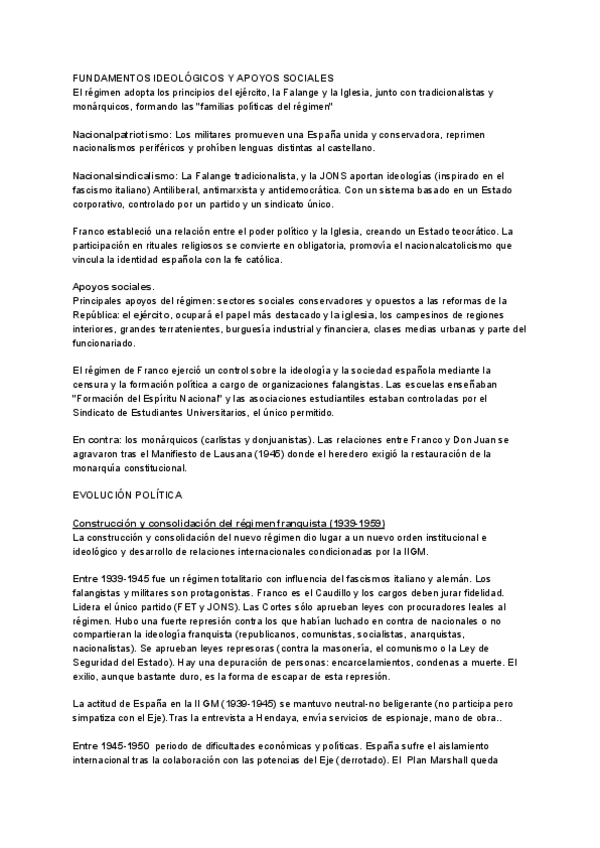 FUNDAMENTOS IDEOLÓGICOS Y APOYOS SOCIALES
El régimen adopta los principios del ejército, la Falange y la Iglesia, junto con tradicionalistas y monárquicos, formando las "familias políticas del régimen"

Nacionalpatriotismo: Los militares promueven una España unida y conservadora, reprimen nacionalismos periféricos y prohíben lenguas distintas al castellano.

Nacionalsindicalismo: La Falange tradicionalista, y la JONS aportan ideologías (inspirado en el fascismo italiano) Antiliberal, antimarxista y antidemocrática. Con un sistema basado en un Estado corporativo, controlado por un partido y un sindicato único.

Franco estableció una relación entre el poder político y la Iglesia, creando un Estado teocrático. La participación en rituales religiosos se convierte en obligatoria, promovía el nacionalcatolicismo que vincula la identidad española con la fe católica.

Apoyos sociales.
Principales apoyos del régimen: sectores sociales conservadores y opuestos a las reformas de la República: el ejército, ocupará el papel más destacado y la iglesia, los campesinos de regiones interiores, grandes terratenientes, burguesía industrial y financiera, clases medias urbanas y parte del funcionariado.

El régimen de Franco ejerció un control sobre la ideología y la sociedad española mediante la censura y la formación política a cargo de organizaciones falangistas. Las escuelas enseñaban "Formación del Espíritu Nacional" y las asociaciones estudiantiles estaban controladas por el Sindicato de Estudiantes Universitarios, el único permitido.

En contra: los monárquicos (carlistas y donjuanistas). Las relaciones entre Franco y Don Juan se agravaron tras el Manifiesto de Lausana (1945) donde el heredero exigió la restauración de la monarquía constitucional.

EVOLUCIÓN POLÍTICA

Construcción y consolidación del régimen franquista (1939-1959)
La construcción y consolidación del nuevo régimen dio lugar a un nuevo orden institucional e ideológico y desarrollo de relaciones internacionales condicionadas por la IIGM.

Entre 1939-1945 fue un régimen totalitario con influencia del fascismos italiano y alemán. Los falangistas y militares son protagonistas. Franco es el Caudillo y los cargos deben jurar fidelidad. Lidera el único partido (FET y JONS). Las Cortes sólo aprueban leyes con procuradores leales al régimen. Hubo una fuerte represión contra los que habían luchado en contra de nacionales o no compartieran la ideología franquista (republicanos, comunistas, socialistas, anarquistas, nacionalistas). Se aprueban leyes represoras (contra la masonería, el comunismo o la Ley de Seguridad del Estado). Hay una depuración de personas: encarcelamientos, condenas a muerte. El exilio, aunque bastante duro, es la forma de escapar de esta represión.

La actitud de España en la II GM (1939-1945) se mantuvo neutral-no beligerante (no participa pero simpatiza con el Eje).Tras la entrevista a Hendaya, envía servicios de espionaje, mano de obra..

Entre 1945-1950 periodo de dificultades económicas y políticas. España sufre el aislamiento internacional tras la colaboración con las potencias del Eje (derrotado). El Plan Marshall queda